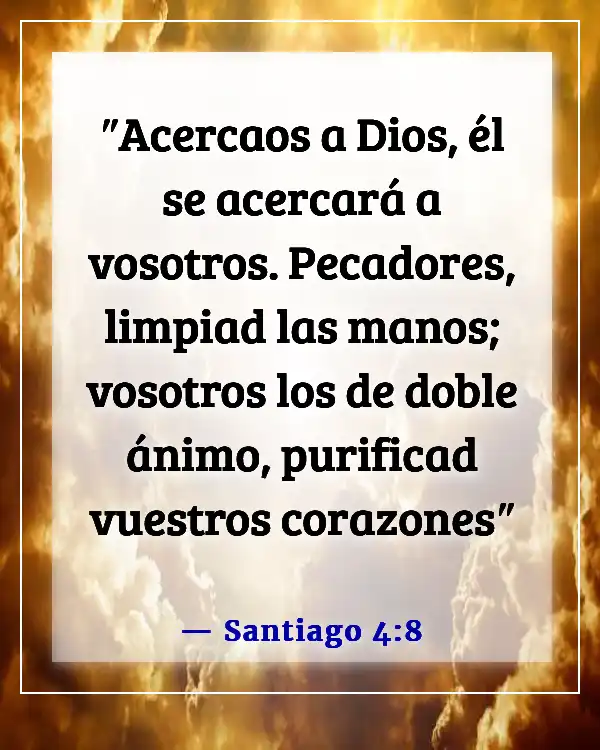 "Acercaos a Dios, él se acercará a vosotros. Pecadores, limpiad las manos; vosotros los de doble ánimo, purificad vuestros corazones"

— Santiago 4:8